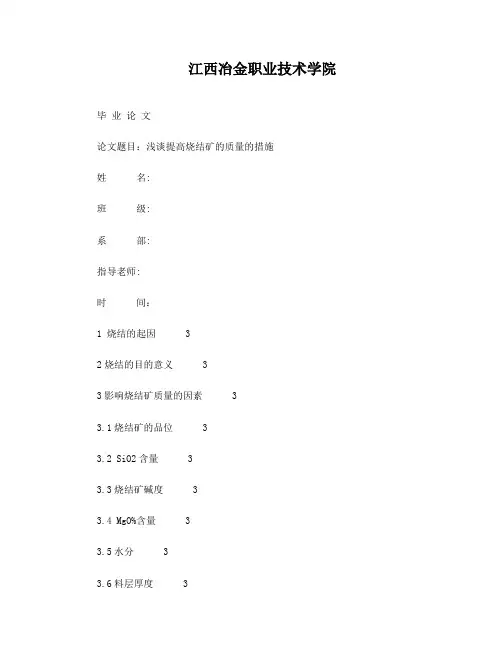 江西冶金职业技术学院

毕 业 论 文

论文题目：浅谈提高烧结矿的质量的措施

姓 名：

班 级：

系 部：

指导老师：

时 间：

1 烧结的起因 3

2 烧结的目的意义 3

3 影响烧结矿质量的因素 3

3.1 烧结矿的品位 3

3.2 SiO2 含量 3

3.3 烧结矿碱度 3

3.4 MgO%含量 3

3.5 水分 3

3.6 料层厚度 3